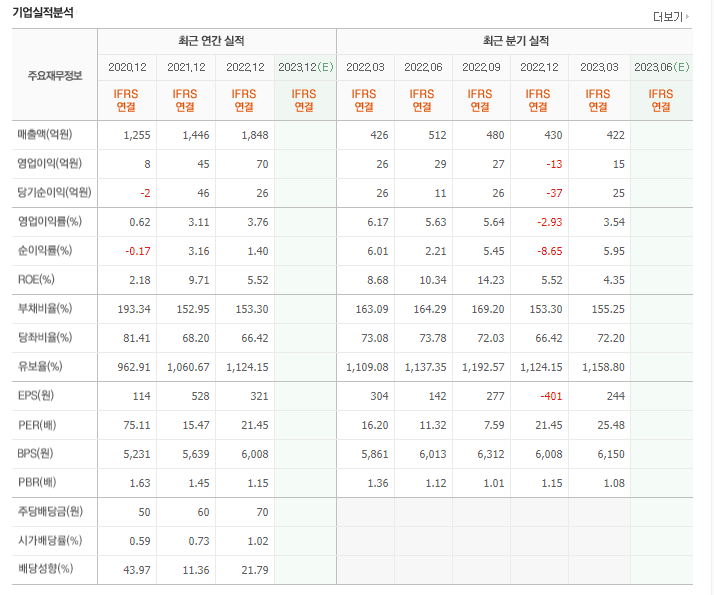 기업실적분석

더보기

| 주요재무정보 | 최근 연간 실적 | | | | 최근 분기 실적 | | | | | |
|---|---|---|---|---|---|---|---|---|---|---|
| | 2020.12 | 2021.12 | 2022.12 | 2023.12(E) | 2022.03 | 2022.06 | 2022.09 | 2022.12 | 2023.03 | 2023.06(E) |
| | IFRS 연결 | IFRS 연결 | IFRS 연결 | IFRS 연결 | IFRS 연결 | IFRS 연결 | IFRS 연결 | IFRS 연결 | IFRS 연결 | IFRS 연결 |
| 매출액(억원) | 1,255 | 1,446 | 1,848 | | 426 | 512 | 480 | 430 | 422 | |
| 영업이익(억원) | 8 | 45 | 70 | | 26 | 29 | 27 | -13 | 15 | |
| 당기순이익(억원) | -2 | 46 | 26 | | 26 | 11 | 26 | -37 | 25 | |
| 영업이익률(%) | 0.62 | 3.11 | 3.76 | | 6.17 | 5.63 | 5.64 | -2.93 | 3.54 | |
| 순이익률(%) | -0.17 | 3.16 | 1.40 | | 6.01 | 2.21 | 5.45 | -8.65 | 5.95 | |
| ROE(%) | 2.18 | 9.71 | 5.52 | | 8.68 | 10.34 | 14.23 | 5.52 | 4.35 | |
| 부채비율(%) | 193.34 | 152.95 | 153.30 | | 163.09 | 164.29 | 169.20 | 153.30 | 155.25 | |
| 당좌비율(%) | 81.41 | 68.20 | 66.42 | | 73.08 | 73.78 | 72.03 | 66.42 | 72.20 | |
| 유보율(%) | 962.91 | 1,060.67 | 1,124.15 | | 1,109.08 | 1,137.35 | 1,192.57 | 1,124.15 | 1,158.80 | |
| EPS(원) | 114 | 528 | 321 | | 304 | 142 | 277 | -401 | 244 | |
| PER(배) | 75.11 | 15.47 | 21.45 | | 16.20 | 11.32 | 7.59 | 21.45 | 25.48 | |
| BPS(원) | 5,231 | 5,639 | 6,008 | | 5,861 | 6,013 | 6,312 | 6,008 | 6,150 | |
| PBR(배) | 1.63 | 1.45 | 1.15 | | 1.36 | 1.12 | 1.01 | 1.15 | 1.08 | |
| 주당배당금(원) | 50 | 60 | 70 | | | | | | | |
| 시가배당률(%) | 0.59 | 0.73 | 1.02 | | | | | | | |
| 배당성향(%) | 43.97 | 11.36 | 21.79 | | | | | | | |